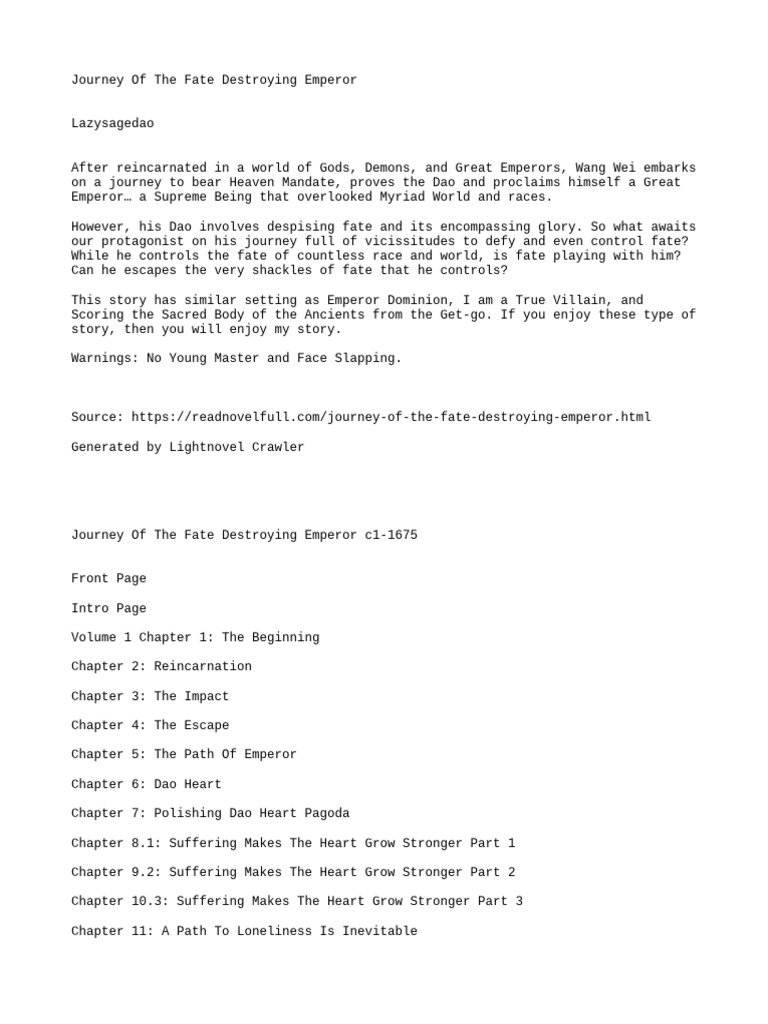 Journey Of The Fate Destroying Emperor

Lazysagedao

After reincarnated in a world of Gods, Demons, and Great Emperors, Wang Wei embarks on a journey to bear Heaven Mandate, proves the Dao and proclaims himself a Great Emperor… a Supreme Being that overlooked Myriad World and races.

However, his Dao involves despising fate and its encompassing glory. So what awaits our protagonist on his journey full of vicissitudes to defy and even control fate? While he controls the fate of countless race and world, is fate playing with him? Can he escapes the very shackles of fate that he controls?

This story has similar setting as Emperor Dominion, I am a True Villain, and Scoring the Sacred Body of the Ancients from the Get-go. If you enjoy these type of story, then you will enjoy my story.

Warnings: No Young Master and Face Slapping.

Source: https://readnovelfull.com/journey-of-the-fate-destroying-emperor.html

Generated by Lightnovel Crawler

Journey Of The Fate Destroying Emperor c1-1675

Front Page

Intro Page

Volume 1 Chapter 1: The Beginning

Chapter 2: Reincarnation

Chapter 3: The Impact

Chapter 4: The Escape

Chapter 5: The Path Of Emperor

Chapter 6: Dao Heart

Chapter 7: Polishing Dao Heart Pagoda

Chapter 8.1: Suffering Makes The Heart Grow Stronger Part 1

Chapter 9.2: Suffering Makes The Heart Grow Stronger Part 2

Chapter 10.3: Suffering Makes The Heart Grow Stronger Part 3

Chapter 11: A Path To Loneliness Is Inevitable